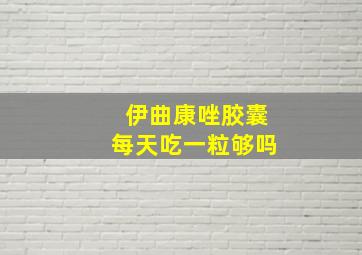 伊曲康唑胶囊
每天吃一粒够吗